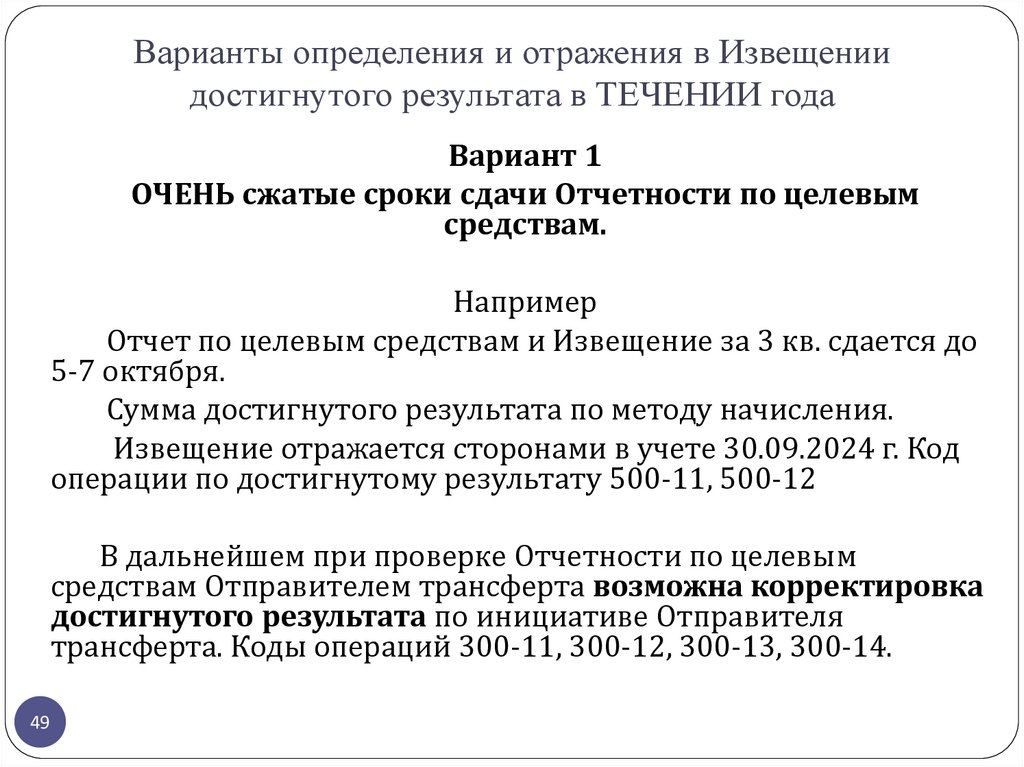 Варианты определения и отражения в Извещении достигнутого результата в ТЕЧЕНИИ года

Вариант 1

ОЧЕНЬ сжатые сроки сдачи Отчетности по целевым средствам.

Например

Отчет по целевым средствам и Извещение за 3 кв. сдается до 5-7 октября.

Сумма достигнутого результата по методу начисления.

Извещение отражается сторонами в учете 30.09.2024 г. Код операции по достигнутому результату 500-11, 500-12

В дальнейшем при проверке Отчетности по целевым средствам Отправителем трансферта возможна корректировка достигнутого результата по инициативе Отправителя трансферта. Коды операций 300-11, 300-12, 300-13, 300-14.

49